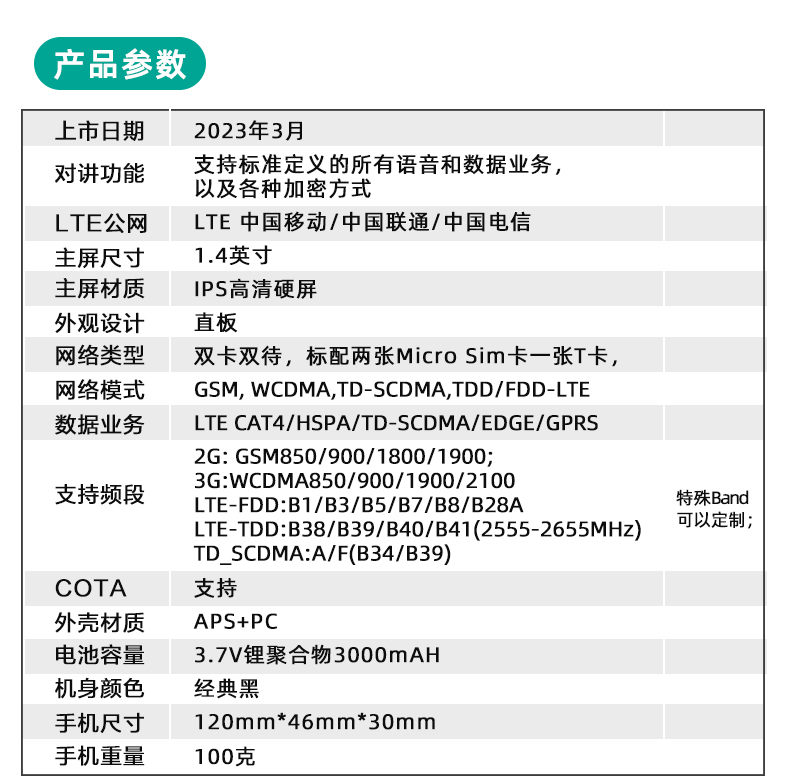 产品参数

| 上市日期 | 2023年3月 |  |
|---|---|---|
| 对讲功能 | 支持标准定义的所有语音和数据业务，以及各种加密方式 |  |
| LTE公网 | LTE 中国移动/中国联通/中国电信 |  |
| 主屏尺寸 | 1.4英寸 |  |
| 主屏材质 | IPS高清硬屏 |  |
| 外观设计 | 直板 |  |
| 网络类型 | 双卡双待，标配两张Micro Sim卡一张T卡， |  |
| 网络模式 | GSM, WCDMA,TD-SCDMA,TDD/FDD-LTE |  |
| 数据业务 | LTE CAT4/HSPA/TD-SCDMA/EDGE/GPRS |  |
| 支持频段 | 2G: GSM850/900/1800/1900; 3G:WCDMA850/900/1900/2100 LTE-FDD:B1/B3/B5/B7/B8/B28A LTE-TDD:B38/B39/B40/B41(2555-2655MHz) TD_SCDMA:A/F(B34/B39) | 特殊Band可以定制； |
| COTA | 支持 |  |
| 外壳材质 | APS+PC |  |
| 电池容量 | 3.7V锂聚合物3000mAH |  |
| 机身颜色 | 经典黑 |  |
| 手机尺寸 | 120mm*46mm*30mm |  |
| 手机重量 | 100克 |  |